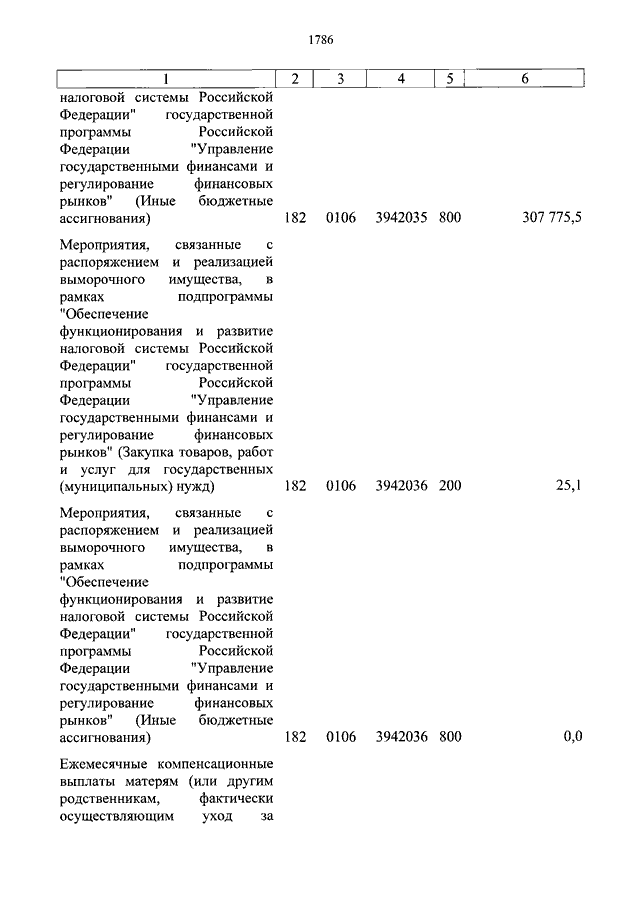 1786

| 1 | 2 | 3 | 4 | 5 | 6 |
|---|---|---|---|---|---|
| налоговой системы Российской Федерации" государственной программы Российской Федерации "Управление государственными финансами и регулирование финансовых рынков" (Иные бюджетные ассигнования) | 182 | 0106 | 3942035 | 800 | 307 775,5 |
| Мероприятия, связанные с распоряжением и реализацией выморочного имущества, в рамках подпрограммы "Обеспечение функционирования и развитие налоговой системы Российской Федерации" государственной программы Российской Федерации "Управление государственными финансами и регулирование финансовых рынков" (Закупка товаров, работ и услуг для государственных (муниципальных) нужд) | 182 | 0106 | 3942036 | 200 | 25,1 |
| Мероприятия, связанные с распоряжением и реализацией выморочного имущества, в рамках подпрограммы "Обеспечение функционирования и развитие налоговой системы Российской Федерации" государственной программы Российской Федерации "Управление государственными финансами и регулирование финансовых рынков" (Иные бюджетные ассигнования) | 182 | 0106 | 3942036 | 800 | 0,0 |
| Ежемесячные компенсационные выплаты матерям (или другим родственникам, фактически осуществляющим уход за | | | | | |